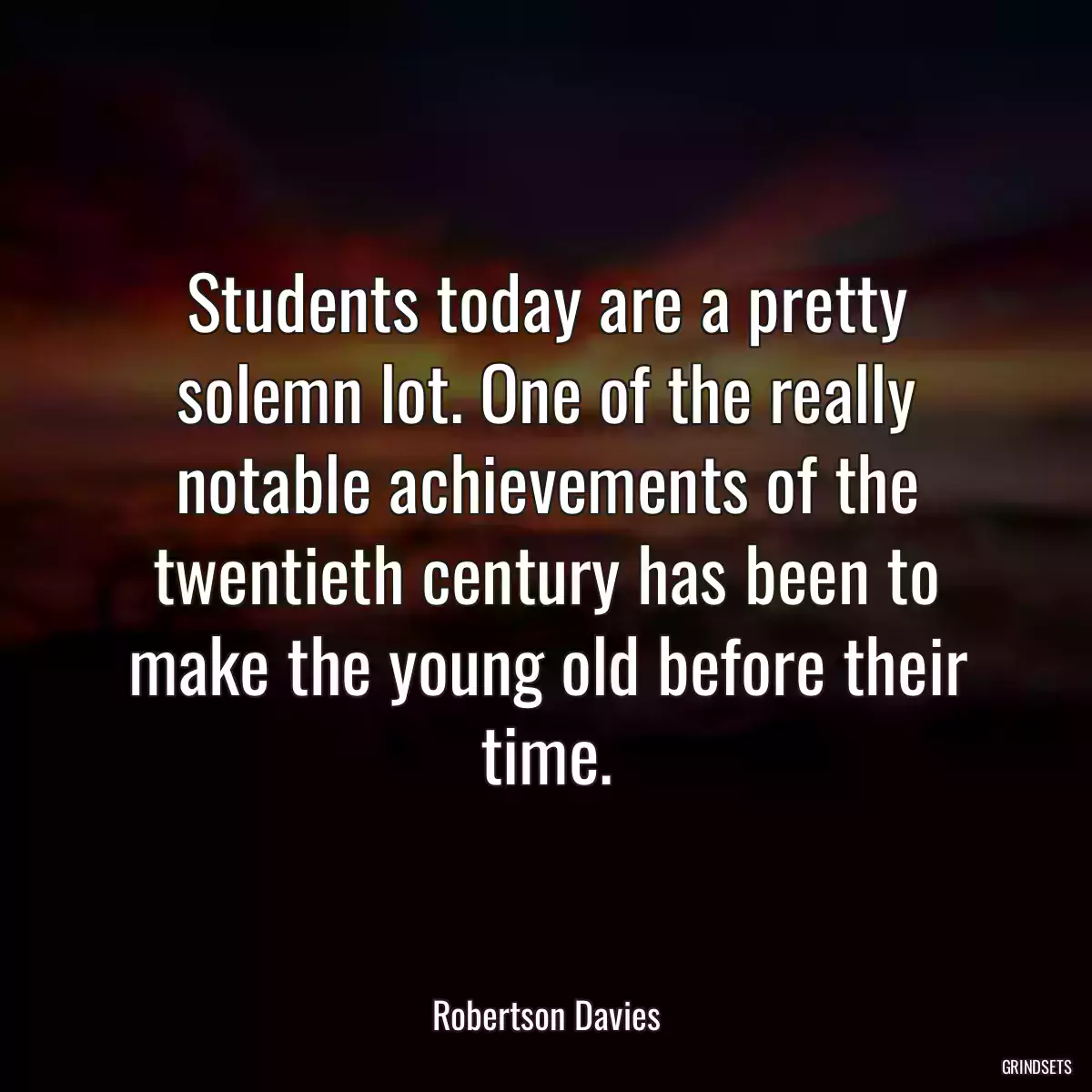 Students today are a pretty solemn lot. One of the really notable achievements of the twentieth century has been to make the young old before their time.

Robertson Davies

GRINDSETS